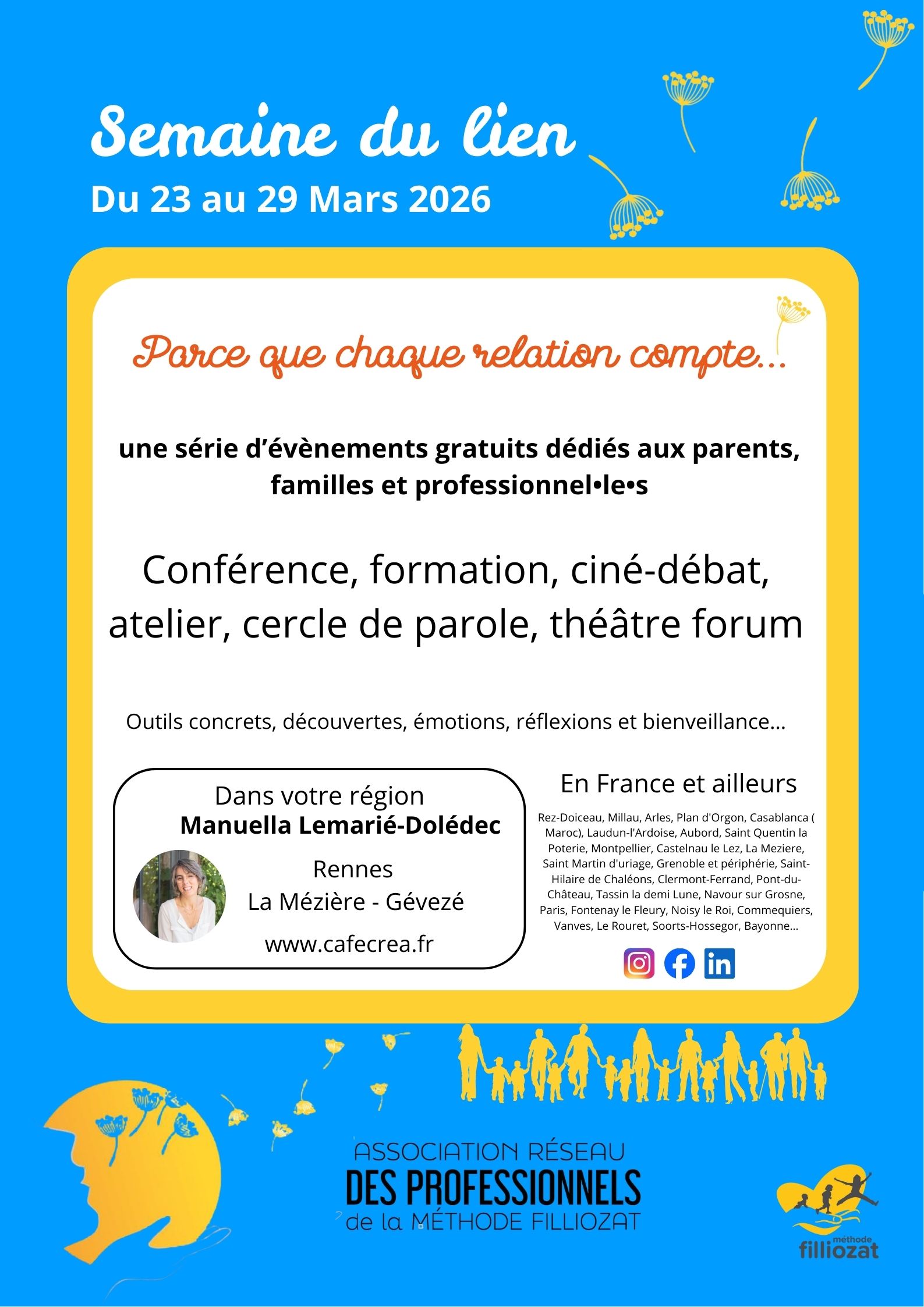 Semaine du lien
Du 23 au 29 Mars 2026

Parce que chaque relation compte...

une série d'évènements gratuits dédiés aux parents, familles et professionnel•le•s

Conférence, formation, ciné-débat, atelier, cercle de parole, théâtre forum

Outils concrets, découvertes, émotions, réflexions et bienveillance...

Dans votre région
Manuella Lemarié-Dolédec
Rennes
La Mézière - Gévezé
www.cafecrea.fr

En France et ailleurs

Rez-Doiceau, Millau, Arles, Plan d'Orgon, Casablanca ( Maroc), Laudun-l'Ardoise, Aubord, Saint Quentin la Poterie, Montpellier, Castelnau le Lez, La Meziere, Saint Martin d'uriage, Grenoble et périphérie, Saint-Hilaire de Chaléons, Clermont-Ferrand, Pont-du-Château, Tassin la demi Lune, Navour sur Grosne, Paris, Fontenay le Fleury, Noisy le Roi, Commequiers, Vanves, Le Rouret, Soorts-Hossegor, Bayonne...

ASSOCIATION RÉSEAU
DES PROFESSIONNELS
de la MÉTHODE FILLIOZAT

méthode
filliozat